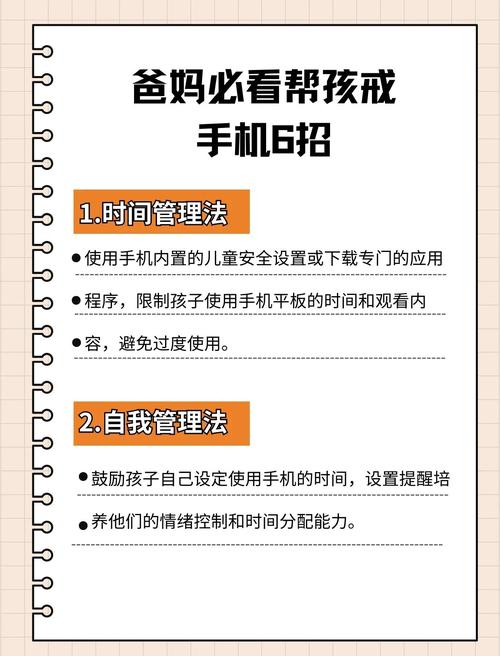 爸妈必看帮孩戒手机6招

1.时间管理法

●使用手机内置的儿童安全设置或下载专门的应用

●程序，限制孩子使用手机平板的时间和观看内

●容，避免过度使用。

2.自我管理法

●鼓励孩子自己设定使用手机的时间，设置提醒培

●养他们的情绪控制和时间分配能力。